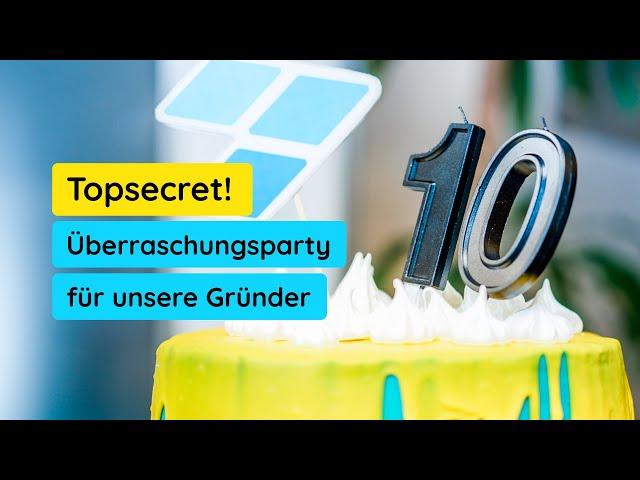 Topsecret!
Überraschungsparty
für unsere Gründer

10